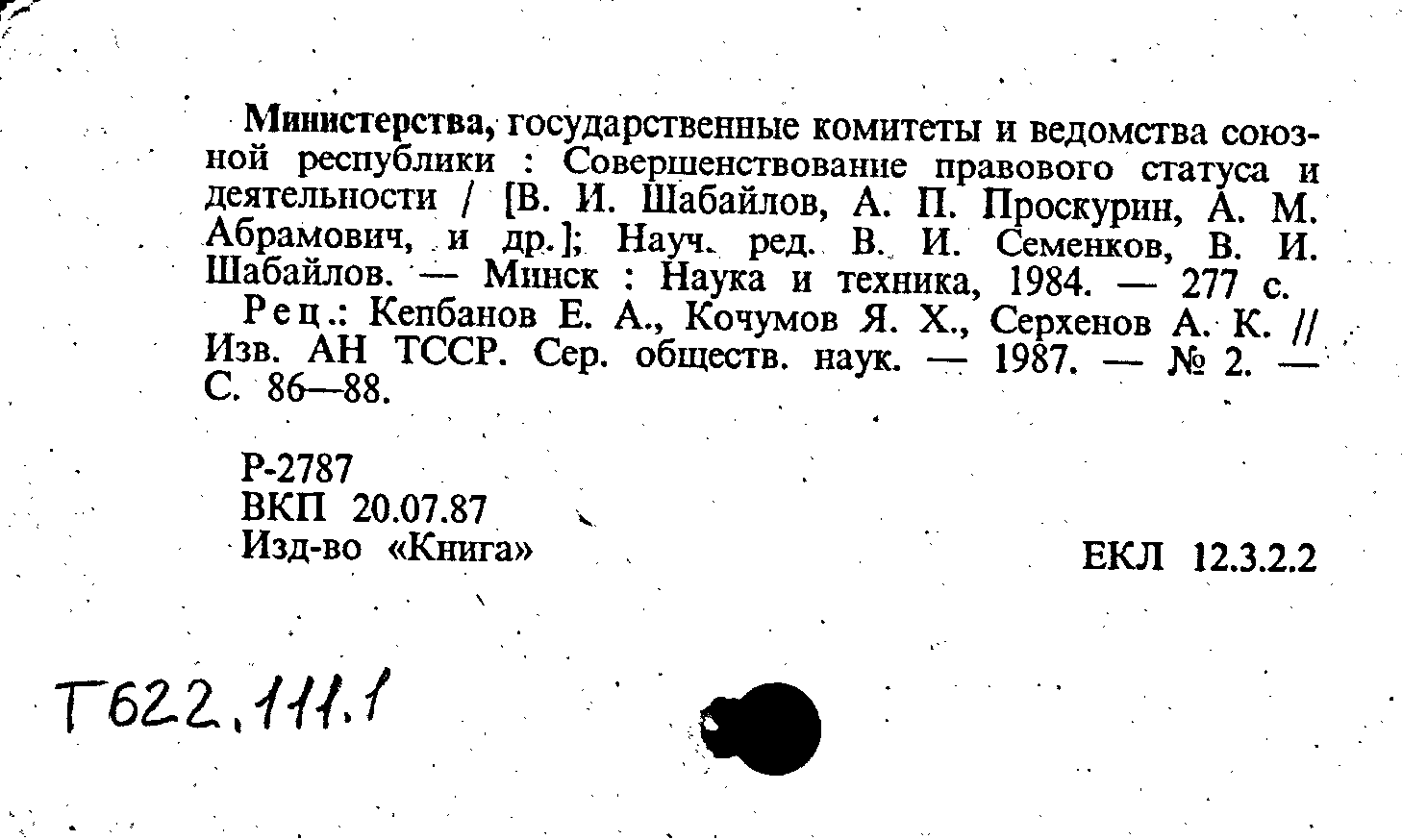 Министерства, государственные комитеты и ведомства союзной республики : Совершенствование правового статуса и деятельности / [В. И. Шабайлов, А. П. Проскурин, А. М. Абрамович, и др.]; Науч. ред. В. И. Семенков, В. И. Шабайлов. — Минск : Наука и техника, 1984. — 277 с.

Рец.: Кепбанов Е. А., Кочумов Я. Х., Серхенов А. К. // Изв. АН ТССР. Сер. обществ. наук. — 1987. — № 2. — С. 86—88.

Р-2787
ВКП 20.07.87
Изд-во «Книга»

ЕКЛ 12.3.2.2

Т622.111.1